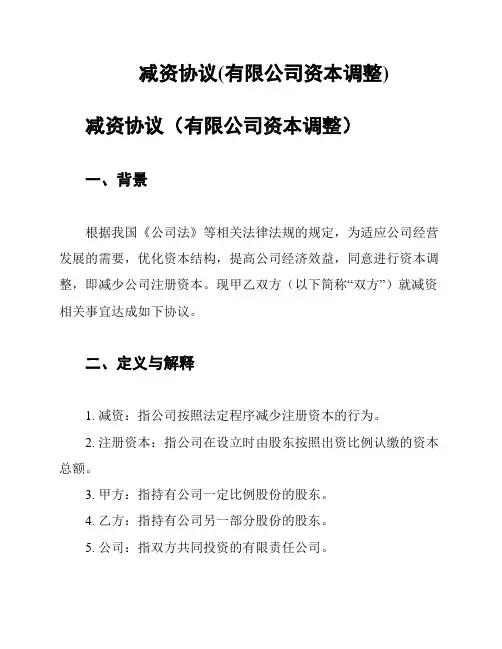 减资协议(有限公司资本调整)

减资协议（有限公司资本调整）

一、背景

根据我国《公司法》等相关法律法规的规定，为适应公司经营发展的需要，优化资本结构，提高公司经济效益，同意进行资本调整，即减少公司注册资本。现甲乙双方（以下简称“双方”）就减资相关事宜达成如下协议。

二、定义与解释

1. 减资：指公司按照法定程序减少注册资本的行为。

2. 注册资本：指公司在设立时由股东按照出资比例认缴的资本总额。

3. 甲方：指持有公司一定比例股份的股东。

4. 乙方：指持有公司另一部分股份的股东。

5. 公司：指双方共同投资的有限责任公司。